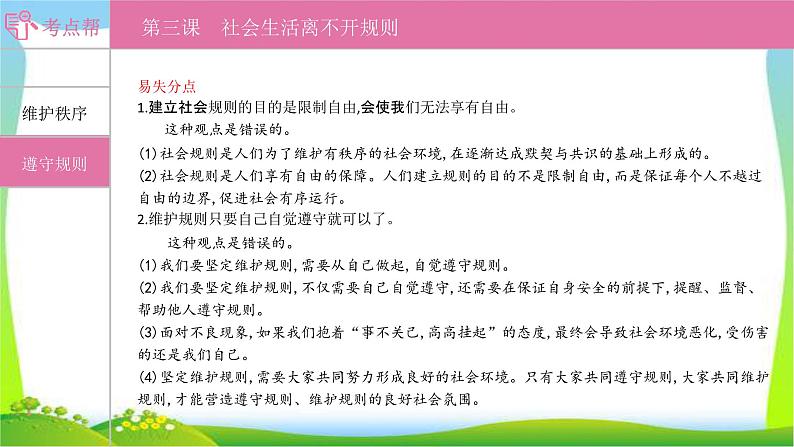 考点帮

第三课　社会生活离不开规则

维护秩序

遵守规则

易失分点

1.建立社会规则的目的是限制自由,会使我们无法享有自由。

这种观点是错误的。

(1)社会规则是人们为了维护有秩序的社会环境,在逐渐达成默契与共识的基础上形成的。

(2)社会规则是人们享有自由的保障。人们建立规则的目的不是限制自由,而是保证每个人不越过自由的边界,促进社会有序运行。

2.维护规则只要自己自觉遵守就可以了。

这种观点是错误的。

(1)我们要坚定维护规则,需要从自己做起,自觉遵守规则。

(2)我们要坚定维护规则,不仅需要自己自觉遵守,还需要在保证自身安全的前提下,提醒、监督、帮助他人遵守规则。

(3)面对不良现象,如果我们抱着“事不关己,高高挂起”的态度,最终会导致社会环境恶化,受伤害的还是我们自己。

(4)坚定维护规则,需要大家共同努力形成良好的社会环境。只有大家共同遵守规则,大家共同维护规则,才能营造遵守规则、维护规则的良好社会氛围。